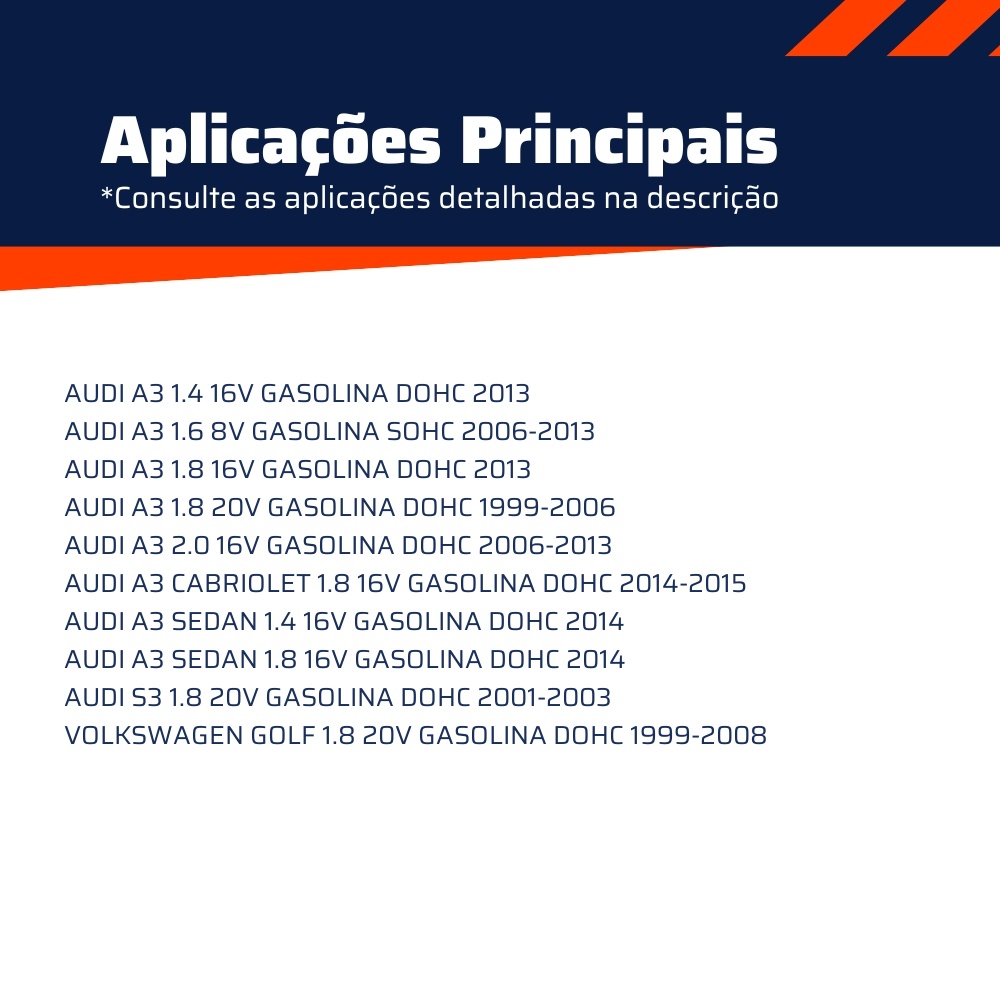 Aplicações Principais
*Consulte as aplicações detalhadas na descrição

AUDI A3 1.4 16V GASOLINA DOHC 2013
AUDI A3 1.6 8V GASOLINA SOHC 2006-2013
AUDI A3 1.8 16V GASOLINA DOHC 2013
AUDI A3 1.8 20V GASOLINA DOHC 1999-2006
AUDI A3 2.0 16V GASOLINA DOHC 2006-2013
AUDI A3 CABRIOLET 1.8 16V GASOLINA DOHC 2014-2015
AUDI A3 SEDAN 1.4 16V GASOLINA DOHC 2014
AUDI A3 SEDAN 1.8 16V GASOLINA DOHC 2014
AUDI S3 1.8 20V GASOLINA DOHC 2001-2003
VOLKSWAGEN GOLF 1.8 20V GASOLINA DOHC 1999-2008